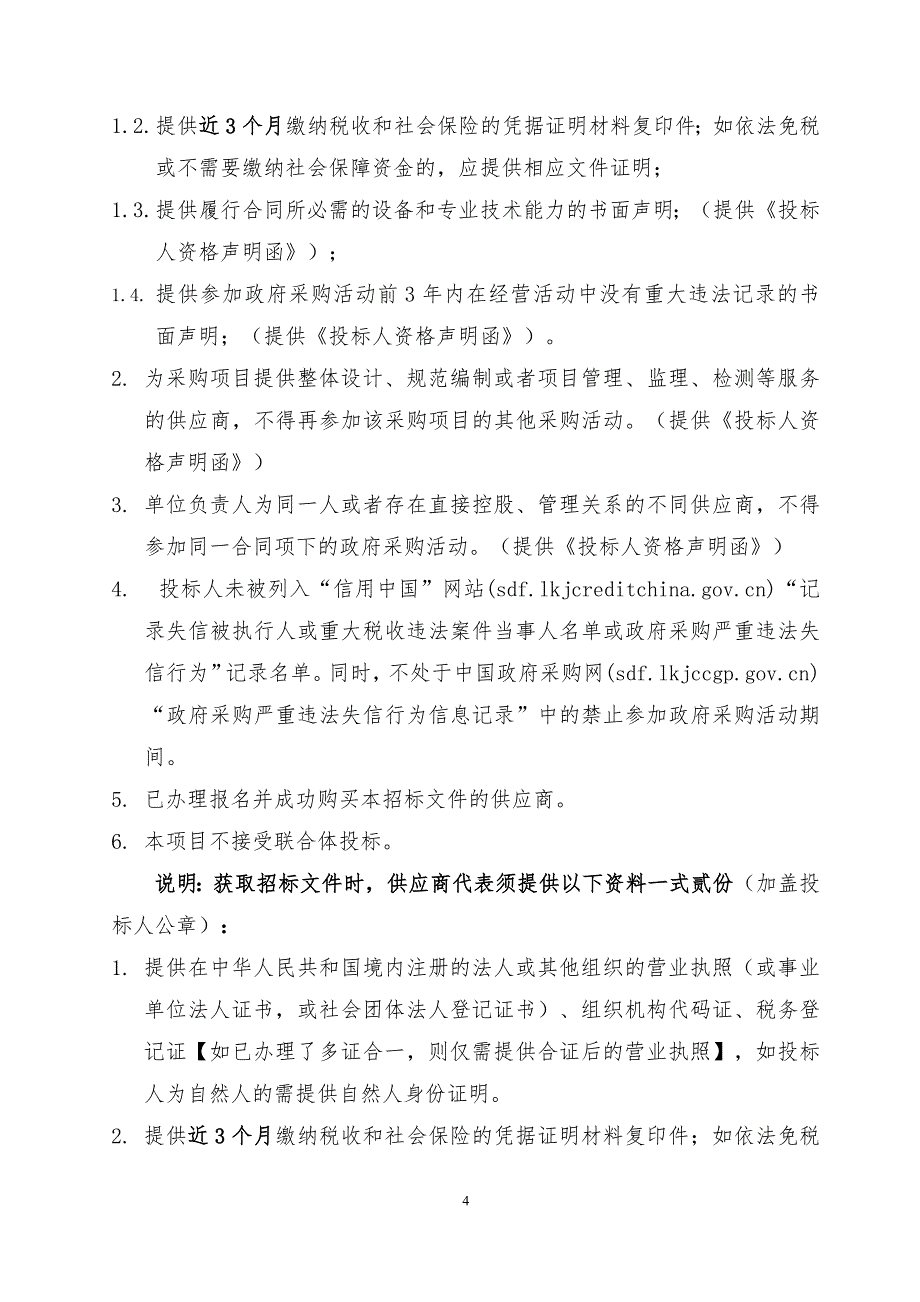 1.2. 提供近 3 个月缴纳税收和社会保险的凭据证明材料复印件；如依法免税或不需要缴纳社会保障资金的，应提供相应文件证明；

1.3. 提供履行合同所必需的设备和专业技术能力的书面声明；（提供《投标人资格声明函》）；

1.4. 提供参加政府采购活动前 3 年内在经营活动中没有重大违法记录的书面声明；（提供《投标人资格声明函》）。

2. 为采购项目提供整体设计、规范编制或者项目管理、监理、检测等服务的供应商，不得再参加该采购项目的其他采购活动。（提供《投标人资格声明函》）

3. 单位负责人为同一人或者存在直接控股、管理关系的不同供应商，不得参加同一合同项下的政府采购活动。（提供《投标人资格声明函》）

4. 投标人未被列入“信用中国”网站(sdf.lkjcreditchina.gov.cn)“记录失信被执行人或重大税收违法案件当事人名单或政府采购严重违法失信行为”记录名单。同时，不处于中国政府采购网(sdf.lkjccgp.gov.cn)“政府采购严重违法失信行为信息记录”中的禁止参加政府采购活动期间。

5. 已办理报名并成功购买本招标文件的供应商。

6. 本项目不接受联合体投标。

说明：获取招标文件时，供应商代表须提供以下资料一式贰份（加盖投标人公章）：

1. 提供在中华人民共和国境内注册的法人或其他组织的营业执照（或事业单位法人证书，或社会团体法人登记证书）、组织机构代码证、税务登记证【如已办理了多证合一，则仅需提供合证后的营业执照】，如投标人为自然人的需提供自然人身份证明。

2. 提供近 3 个月缴纳税收和社会保险的凭据证明材料复印件；如依法免税

4